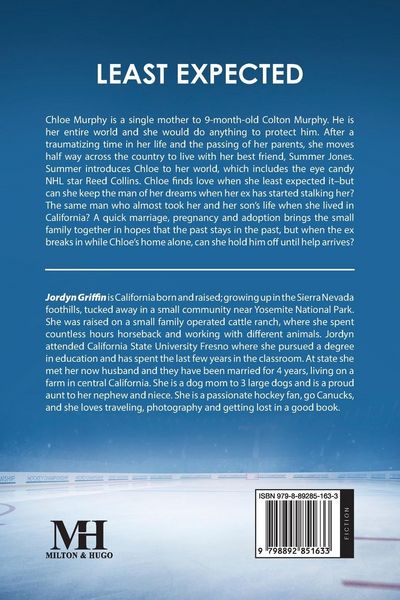 LEAST EXPECTED

Chloe Murphy is a single mother to 9-month-old Colton Murphy. He is her entire world and she would do anything to protect him. After a traumatizing time in her life and the passing of her parents, she moves half way across the country to live with her best friend, Summer Jones. Summer introduces Chloe to her world, which includes the eye candy NHL star Reed Collins. Chloe finds love when she least expected it–but can she keep the man of her dreams when her ex has started stalking her? The same man who almost took her and her son's life when she lived in California? A quick marriage, pregnancy and adoption brings the small family together in hopes that the past stays in the past, but when the ex breaks in while Chloe's home alone, can she hold him off until help arrives?

Jordyn Griffin is California born and raised; growing up in the Sierra Nevada foothills, tucked away in a small community near Yosemite National Park. She was raised on a small family operated cattle ranch, where she spent countless hours horseback and working with different animals. Jordyn attended California State University Fresno where she pursued a degree in education and has spent the last few years in the classroom. At state she met her now husband and they have been married for 4 years, living on a farm in central California. She is a dog mom to 3 large dogs and is a proud aunt to her nephew and niece. She is a passionate hockey fan, go Canucks, and she loves traveling, photography and getting lost in a good book.

MH
MILTON & HUGO

ISBN 979-8-89285-163-3
FICTION
9 798892 851633